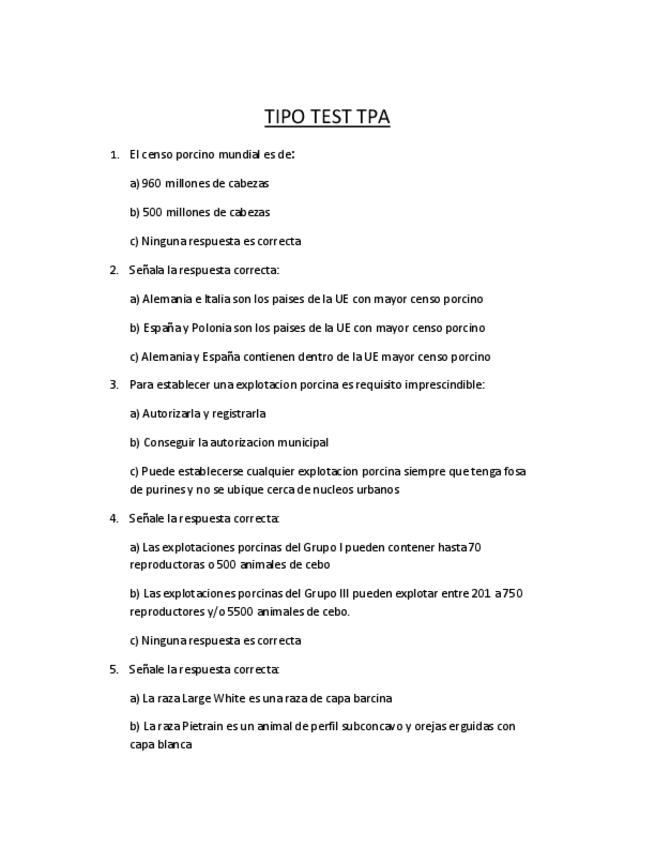 TIPO TEST TPA

1. El censo porcino mundial es de:

a) 960 millones de cabezas

b) 500 millones de cabezas

c) Ninguna respuesta es correcta

2. Señala la respuesta correcta:

a) Alemania e Italia son los paises de la UE con mayor censo porcino

b) España y Polonia son los paises de la UE con mayor censo porcino

c) Alemania y España contienen dentro de la UE mayor censo porcino

3. Para establecer una explotacion porcina es requisito imprescindible:

a) Autorizarla y registrarla

b) Conseguir la autorizacion municipal

c) Puede establecerse cualquier explotacion porcina siempre que tenga fosa de purines y no se ubique cerca de nucleos urbanos

4. Señale la respuesta correcta:

a) Las explotaciones porcinas del Grupo I pueden contener hasta 70 reproductoras o 500 animales de cebo

b) Las explotaciones porcinas del Grupo III pueden explotar entre 201 a 750 reproductores y/o 5500 animales de cebo.

c) Ninguna respuesta es correcta

5. Señale la respuesta correcta:

a) La raza Large White es una raza de capa barcina

b) La raza Pietrain es un animal de perfil subconcavo y orejas erguidas con capa blanca